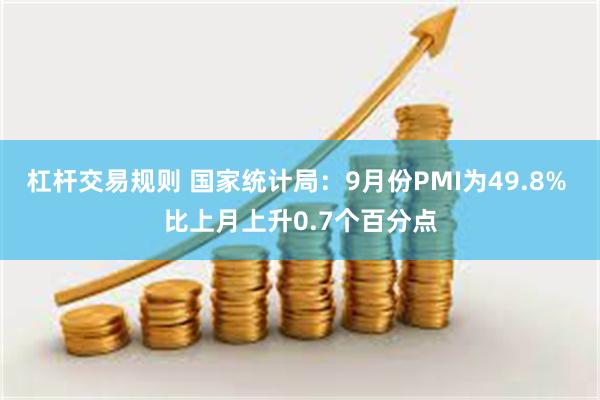 杠杆交易规则 国家统计局：9月份PMI为49.8% 比上月上升0.7个百分点